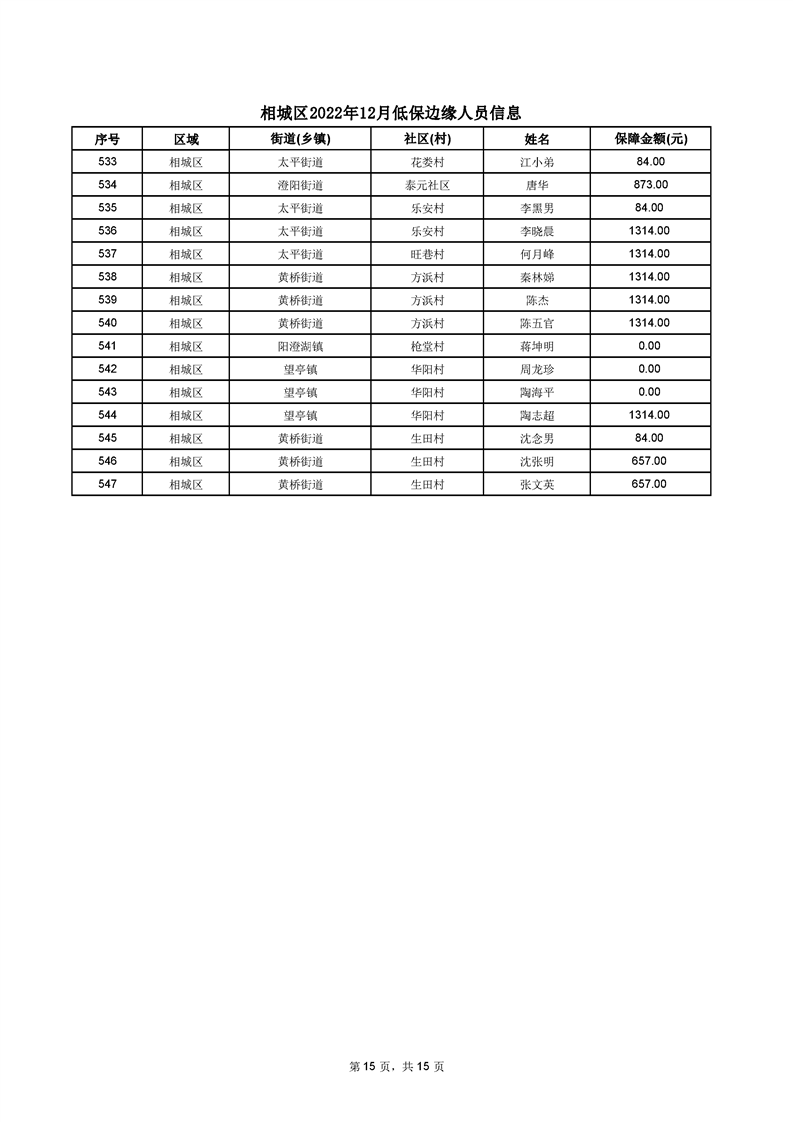 相城区2022年12月低保边缘人员信息

| 序号 | 区域 | 街道(乡镇) | 社区(村) | 姓名 | 保障金额(元) |
|---|---|---|---|---|---|
| 533 | 相城区 | 太平街道 | 花娄村 | 江小弟 | 84.00 |
| 534 | 相城区 | 澄阳街道 | 泰元社区 | 唐华 | 873.00 |
| 535 | 相城区 | 太平街道 | 乐安村 | 李黑男 | 84.00 |
| 536 | 相城区 | 太平街道 | 乐安村 | 李晓晨 | 1314.00 |
| 537 | 相城区 | 太平街道 | 旺巷村 | 何月峰 | 1314.00 |
| 538 | 相城区 | 黄桥街道 | 方浜村 | 秦林娣 | 1314.00 |
| 539 | 相城区 | 黄桥街道 | 方浜村 | 陈杰 | 1314.00 |
| 540 | 相城区 | 黄桥街道 | 方浜村 | 陈五官 | 1314.00 |
| 541 | 相城区 | 阳澄湖镇 | 枪堂村 | 蒋坤明 | 0.00 |
| 542 | 相城区 | 望亭镇 | 华阳村 | 周龙珍 | 0.00 |
| 543 | 相城区 | 望亭镇 | 华阳村 | 陶海平 | 0.00 |
| 544 | 相城区 | 望亭镇 | 华阳村 | 陶志超 | 1314.00 |
| 545 | 相城区 | 黄桥街道 | 生田村 | 沈念男 | 84.00 |
| 546 | 相城区 | 黄桥街道 | 生田村 | 沈张明 | 657.00 |
| 547 | 相城区 | 黄桥街道 | 生田村 | 张文英 | 657.00 |

第 15 页，共 15 页